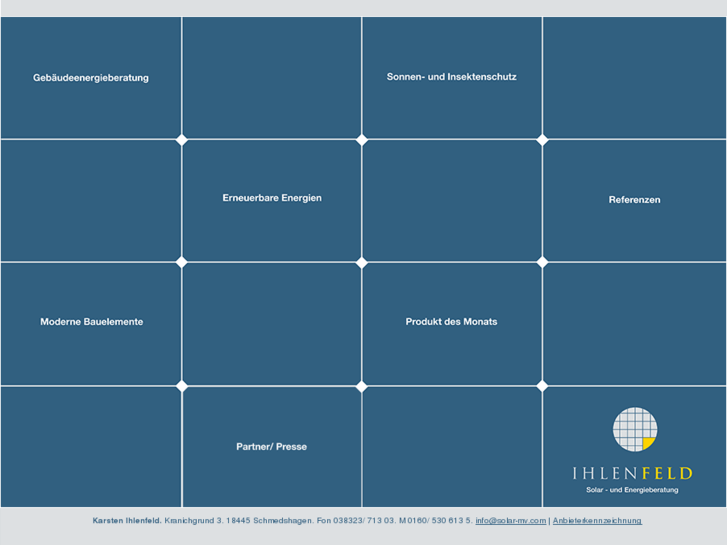 Gebäudeenergieberatung

Sonnen- und Insektenschutz

Erneuerbare Energien

Referenzen

Moderne Bauelemente

Produkt des Monats

Partner/ Presse

IHLENFELD
Solar - und Energieberatung

Karsten Ihlenfeld. Kranichgrund 3. 18445 Schmedshagen. Fon 038323/ 713 03. M 0160/ 530 613 5. info@solar-mv.com | Anbieterkennzeichnung